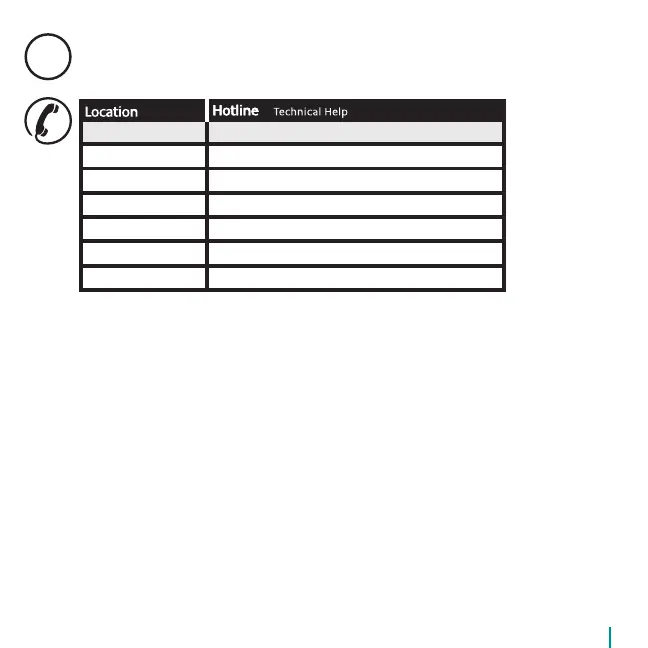 | Location | Hotline Technical Help |
|---|---|
| | |
| | |
| | |
| | |
| | |
| | |
| | |